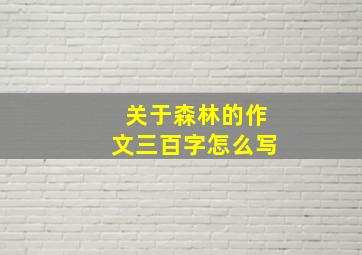 关于森林的作文三百字怎么写